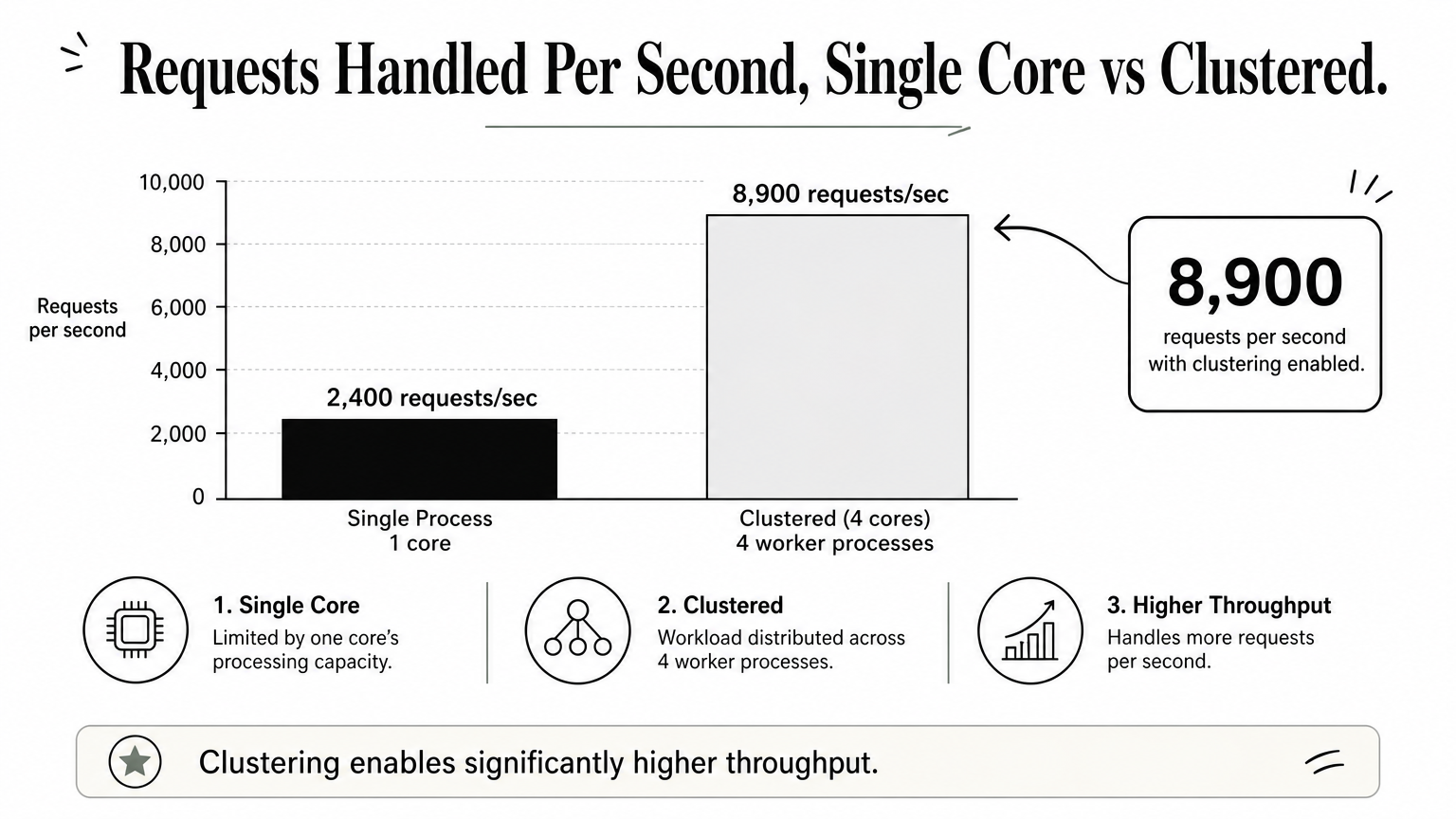 Requests Handled Per Second, Single Core vs Clustered.

Requests per second

10,000
8,000
6,000
4,000
2,000
0

2,400 requests/sec

8,900 requests/sec

Single Process
1 core

Clustered (4 cores)
4 worker processes

8,900
requests per second with clustering enabled.

1. Single Core
Limited by one core's processing capacity.

2. Clustered
Workload distributed across 4 worker processes.

3. Higher Throughput
Handles more requests per second.

Clustering enables significantly higher throughput.